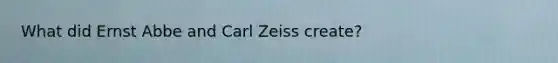 What did Ernst Abbe and Carl Zeiss create?